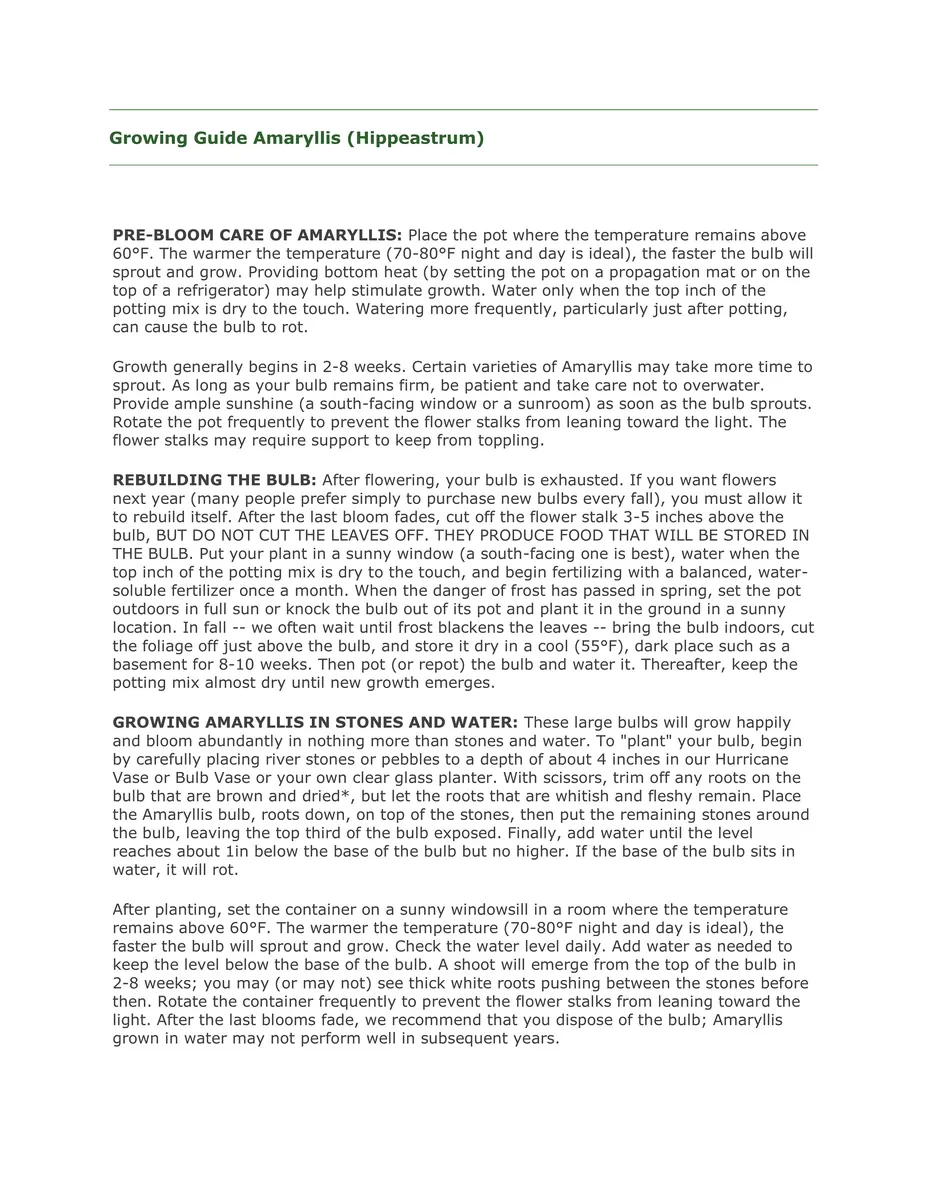 Growing Guide Amaryllis (Hippeastrum)

PRE-BLOOM CARE OF AMARYLLIS: Place the pot where the temperature remains above 60°F. The warmer the temperature (70-80°F night and day is ideal), the faster the bulb will sprout and grow. Providing bottom heat (by setting the pot on a propagation mat or on the top of a refrigerator) may help stimulate growth. Water only when the top inch of the potting mix is dry to the touch. Watering more frequently, particularly just after potting, can cause the bulb to rot.

Growth generally begins in 2-8 weeks. Certain varieties of Amaryllis may take more time to sprout. As long as your bulb remains firm, be patient and take care not to overwater. Provide ample sunshine (a south-facing window or a sunroom) as soon as the bulb sprouts. Rotate the pot frequently to prevent the flower stalks from leaning toward the light. The flower stalks may require support to keep from toppling.

REBUILDING THE BULB: After flowering, your bulb is exhausted. If you want flowers next year (many people prefer simply to purchase new bulbs every fall), you must allow it to rebuild itself. After the last bloom fades, cut off the flower stalk 3-5 inches above the bulb, BUT DO NOT CUT THE LEAVES OFF. THEY PRODUCE FOOD THAT WILL BE STORED IN THE BULB. Put your plant in a sunny window (a south-facing one is best), water when the top inch of the potting mix is dry to the touch, and begin fertilizing with a balanced, water-soluble fertilizer once a month. When the danger of frost has passed in spring, set the pot outdoors in full sun or knock the bulb out of its pot and plant it in the ground in a sunny location. In fall -- we often wait until frost blackens the leaves -- bring the bulb indoors, cut the foliage off just above the bulb, and store it dry in a cool (55°F), dark place such as a basement for 8-10 weeks. Then pot (or repot) the bulb and water it. Thereafter, keep the potting mix almost dry until new growth emerges.

GROWING AMARYLLIS IN STONES AND WATER: These large bulbs will grow happily and bloom abundantly in nothing more than stones and water. To "plant" your bulb, begin by carefully placing river stones or pebbles to a depth of about 4 inches in our Hurricane Vase or Bulb Vase or your own clear glass planter. With scissors, trim off any roots on the bulb that are brown and dried*, but let the roots that are whitish and fleshy remain. Place the Amaryllis bulb, roots down, on top of the stones, then put the remaining stones around the bulb, leaving the top third of the bulb exposed. Finally, add water until the level reaches about 1in below the base of the bulb but no higher. If the base of the bulb sits in water, it will rot.

After planting, set the container on a sunny windowsill in a room where the temperature remains above 60°F. The warmer the temperature (70-80°F night and day is ideal), the faster the bulb will sprout and grow. Check the water level daily. Add water as needed to keep the level below the base of the bulb. A shoot will emerge from the top of the bulb in 2-8 weeks; you may (or may not) see thick white roots pushing between the stones before then. Rotate the container frequently to prevent the flower stalks from leaning toward the light. After the last blooms fade, we recommend that you dispose of the bulb; Amaryllis grown in water may not perform well in subsequent years.